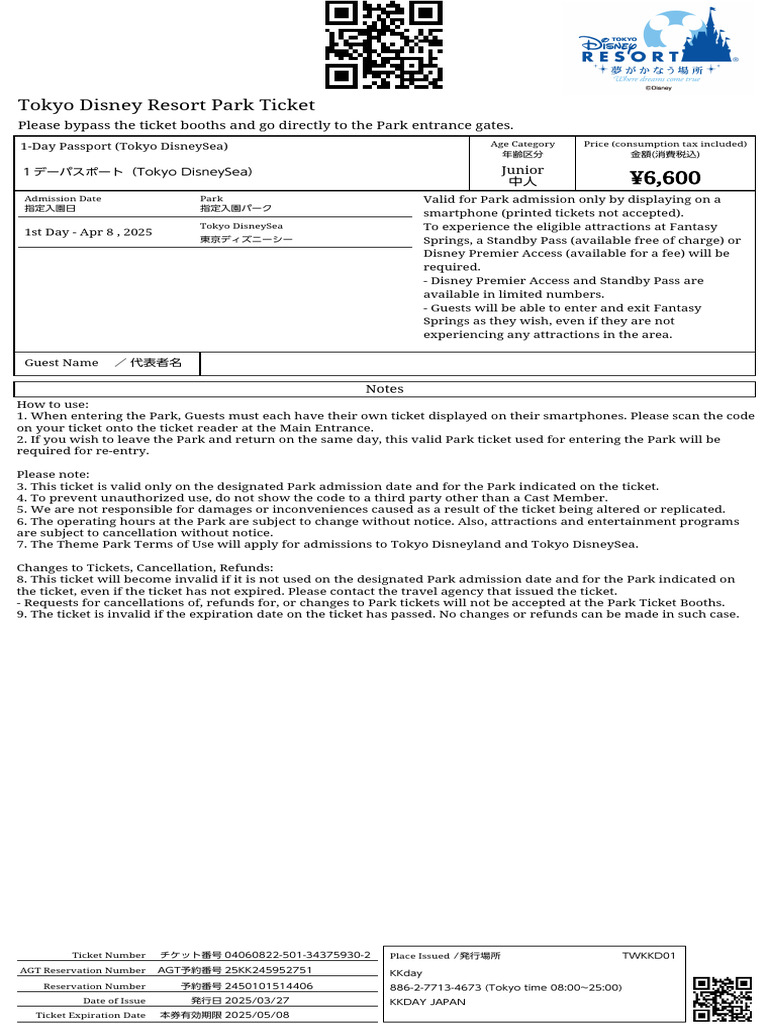 TOKYO Disney RESORT
夢がかなう場所
Where dreams come true
©Disney

Tokyo Disney Resort Park Ticket

Please bypass the ticket booths and go directly to the Park entrance gates.

1-Day Passport (Tokyo DisneySea)
1デーパスポート（Tokyo DisneySea)

Age Category
年齢区分
Junior
中人

Price (consumption tax included)
金額(消費税込)
¥6,600

Admission Date
指定入園日
1st Day - Apr 8 , 2025

Park
指定入園パーク
Tokyo DisneySea
東京ディズニーシー

Valid for Park admission only by displaying on a smartphone (printed tickets not accepted).
To experience the eligible attractions at Fantasy Springs, a Standby Pass (available free of charge) or Disney Premier Access (available for a fee) will be required.
- Disney Premier Access and Standby Pass are available in limited numbers.
- Guests will be able to enter and exit Fantasy Springs as they wish, even if they are not experiencing any attractions in the area.

Guest Name ／代表者名

Notes

How to use:
1. When entering the Park, Guests must each have their own ticket displayed on their smartphones. Please scan the code on your ticket onto the ticket reader at the Main Entrance.
2. If you wish to leave the Park and return on the same day, this valid Park ticket used for entering the Park will be required for re-entry.

Please note:
3. This ticket is valid only on the designated Park admission date and for the Park indicated on the ticket.
4. To prevent unauthorized use, do not show the code to a third party other than a Cast Member.
5. We are not responsible for damages or inconveniences caused as a result of the ticket being altered or replicated.
6. The operating hours at the Park are subject to change without notice. Also, attractions and entertainment programs are subject to cancellation without notice.
7. The Theme Park Terms of Use will apply for admissions to Tokyo Disneyland and Tokyo DisneySea.

Changes to Tickets, Cancellation, Refunds:
8. This ticket will become invalid if it is not used on the designated Park admission date and for the Park indicated on the ticket, even if the ticket has not expired. Please contact the travel agency that issued the ticket.
- Requests for cancellations of, refunds for, or changes to Park tickets will not be accepted at the Park Ticket Booths.
9. The ticket is invalid if the expiration date on the ticket has passed. No changes or refunds can be made in such case.

Ticket Number チケット番号 04060822-501-34375930-2
AGT Reservation Number AGT予約番号 25KK245952751
Reservation Number 予約番号 2450101514406
Date of Issue 発行日 2025/03/27
Ticket Expiration Date 本券有効期限 2025/05/08

Place Issued ／発行場所 TWKKD01
KKday
886-2-7713-4673 (Tokyo time 08:00~25:00)
KKDAY JAPAN